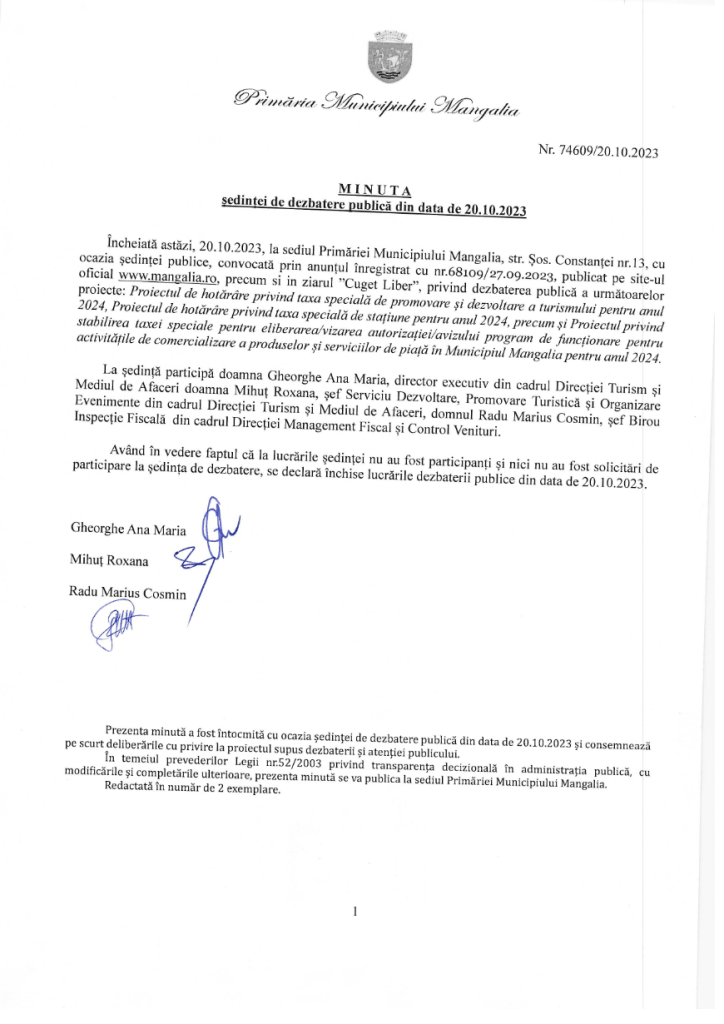 Primăria Municipiului Mangalia

Nr. 74609/20.10.2023

MINUTA
ședinței de dezbatere publică din data de 20.10.2023

Încheiată astăzi, 20.10.2023, la sediul Primăriei Municipiului Mangalia, str. Șos. Constanței nr.13, cu ocazia ședinței publice, convocată prin anunțul înregistrat cu nr.68109/27.09.2023, publicat pe site-ul oficial www.mangalia.ro, precum si in ziarul "Cuget Liber", privind dezbaterea publică a următoarelor proiecte: Proiectul de hotărâre privind taxa specială de promovare și dezvoltare a turismului pentru anul 2024, Proiectul de hotărâre privind taxa specială de stațiune pentru anul 2024, precum și Proiectul privind stabilirea taxei speciale pentru eliberarea/vizarea autorizației/avizului program de funcționare pentru activitățile de comercializare a produselor și serviciilor de piață în Municipiul Mangalia pentru anul 2024.

La ședință participă doamna Gheorghe Ana Maria, director executiv din cadrul Direcției Turism și Mediul de Afaceri doamna Mihuț Roxana, șef Serviciu Dezvoltare, Promovare Turistică și Organizare Evenimente din cadrul Direcției Turism și Mediul de Afaceri, domnul Radu Marius Cosmin, șef Birou Inspecție Fiscală din cadrul Direcției Management Fiscal și Control Venituri.

Având în vedere faptul că la lucrările ședinței nu au fost participanți și nici nu au fost solicitări de participare la ședința de dezbatere, se declară închise lucrările dezbaterii publice din data de 20.10.2023.

Gheorghe Ana Maria

Mihuț Roxana

Radu Marius Cosmin

Prezenta minută a fost întocmită cu ocazia ședinței de dezbatere publică din data de 20.10.2023 și consemnează pe scurt deliberările cu privire la proiectul supus dezbaterii și atenției publicului.
În temeiul prevederilor Legii nr.52/2003 privind transparența decizională în administrația publică, cu modificările și completările ulterioare, prezenta minută se va publica la sediul Primăriei Municipiului Mangalia.
Redactată în număr de 2 exemplare.

1